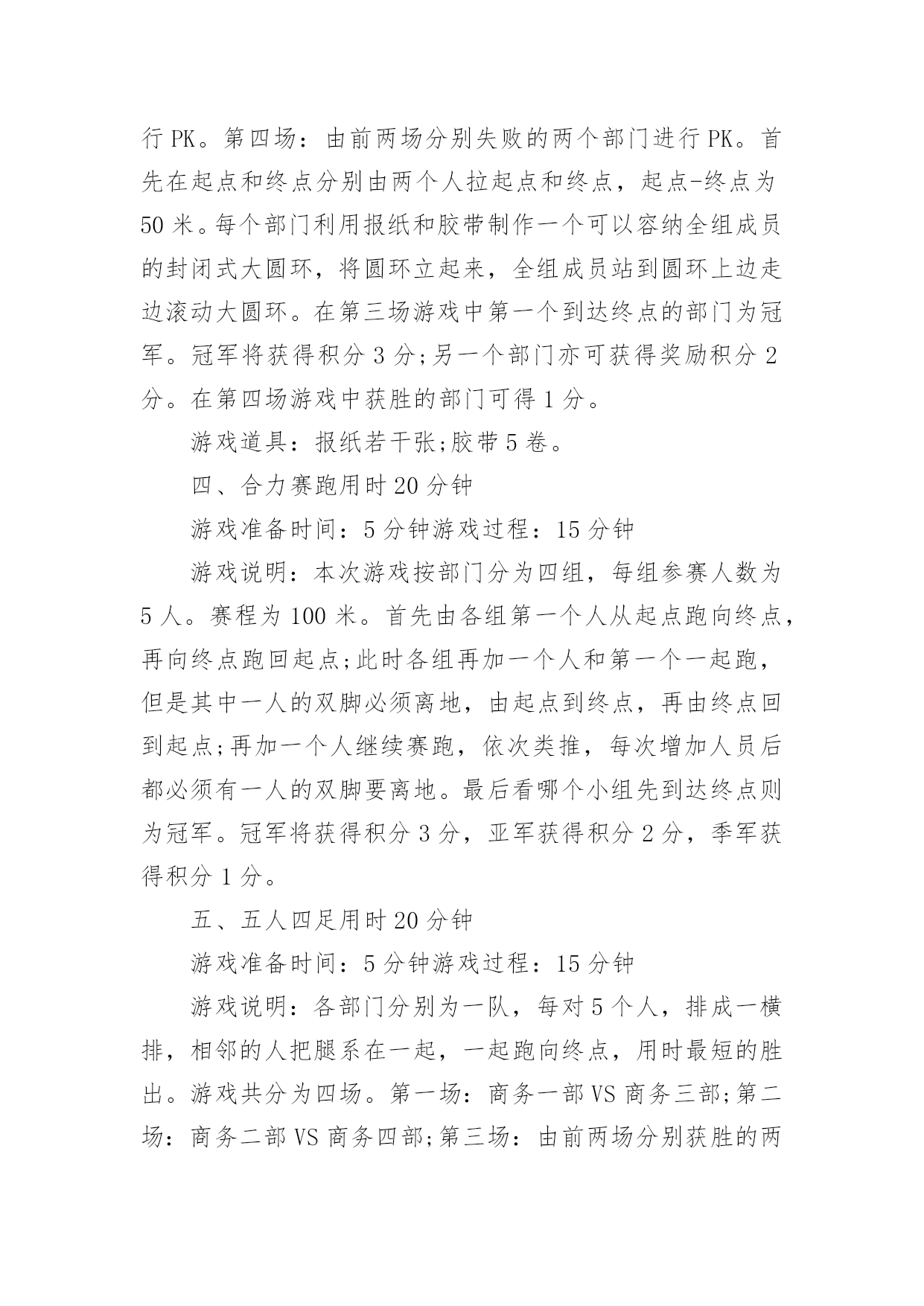 行 PK。第四场：由前两场分别失败的两个部门进行 PK。首先在起点和终点分别由两个人拉起点和终点，起点-终点为 50 米。每个部门利用报纸和胶带制作一个可以容纳全组成员的封闭式大圆环，将圆环立起来，全组成员站到圆环上边走边滚动大圆环。在第三场游戏中第一个到达终点的部门为冠军。冠军将获得积分 3 分;另一个部门亦可获得奖励积分 2 分。在第四场游戏中获胜的部门可得 1 分。

游戏道具：报纸若干张;胶带 5 卷。

四、合力赛跑用时 20 分钟

游戏准备时间：5 分钟游戏过程：15 分钟

游戏说明：本次游戏按部门分为四组，每组参赛人数为 5 人。赛程为 100 米。首先由各组第一个人从起点跑向终点，再向终点跑回起点;此时各组再加一个人和第一个一起跑，但是其中一人的双脚必须离地，由起点到终点，再由终点回到起点;再加一个人继续赛跑，依次类推，每次增加人员后都必须有一人的双脚要离地。最后看哪个小组先到达终点则为冠军。冠军将获得积分 3 分，亚军获得积分 2 分，季军获得积分 1 分。

五、五人四足用时 20 分钟

游戏准备时间：5 分钟游戏过程：15 分钟

游戏说明：各部门分别为一队，每对 5 个人，排成一横排，相邻的人把腿系在一起，一起跑向终点，用时最短的胜出。游戏共分为四场。第一场：商务一部 VS 商务三部;第二场：商务二部 VS 商务四部;第三场：由前两场分别获胜的两